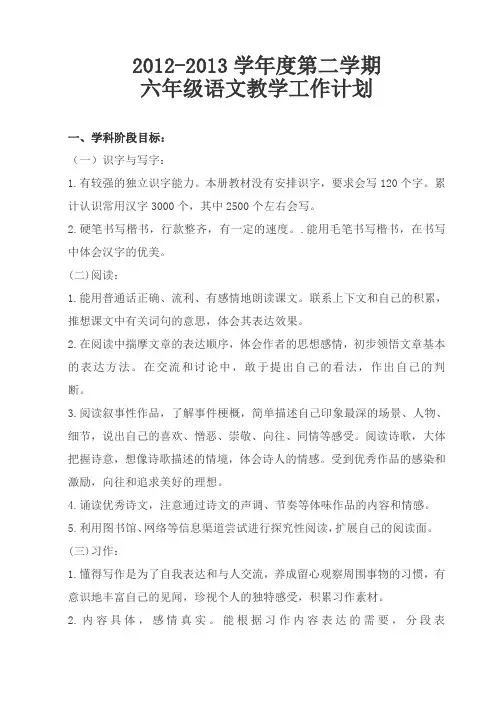 2012-2013 学年度第二学期
六年级语文教学工作计划

一、学科阶段目标：

（一）识字与写字：

1.有较强的独立识字能力。本册教材没有安排识字，要求会写 120 个字。累计认识常用汉字 3000 个，其中 2500 个左右会写。

2.硬笔书写楷书，行款整齐，有一定的速度。.能用毛笔书写楷书，在书写中体会汉字的优美。

(二)阅读：

1.能用普通话正确、流利、有感情地朗读课文。联系上下文和自己的积累，推想课文中有关词句的意思，体会其表达效果。

2.在阅读中揣摩文章的表达顺序，体会作者的思想感情，初步领悟文章基本的表达方法。在交流和讨论中，敢于提出自己的看法，作出自己的判断。

3.阅读叙事性作品，了解事件梗概，简单描述自己印象最深的场景、人物、细节，说出自己的喜欢、憎恶、崇敬、向往、同情等感受。阅读诗歌，大体把握诗意，想像诗歌描述的情境，体会诗人的情感。受到优秀作品的感染和激励，向往和追求美好的理想。

4.诵读优秀诗文，注意通过诗文的声调、节奏等体味作品的内容和情感。

5.利用图书馆、网络等信息渠道尝试进行探究性阅读，扩展自己的阅读面。

(三)习作：

1.懂得写作是为了自我表达和与人交流，养成留心观察周围事物的习惯，有意识地丰富自己的见闻，珍视个人的独特感受，积累习作素材。

2.内容具体，感情真实。能根据习作内容表达的需要，分段表